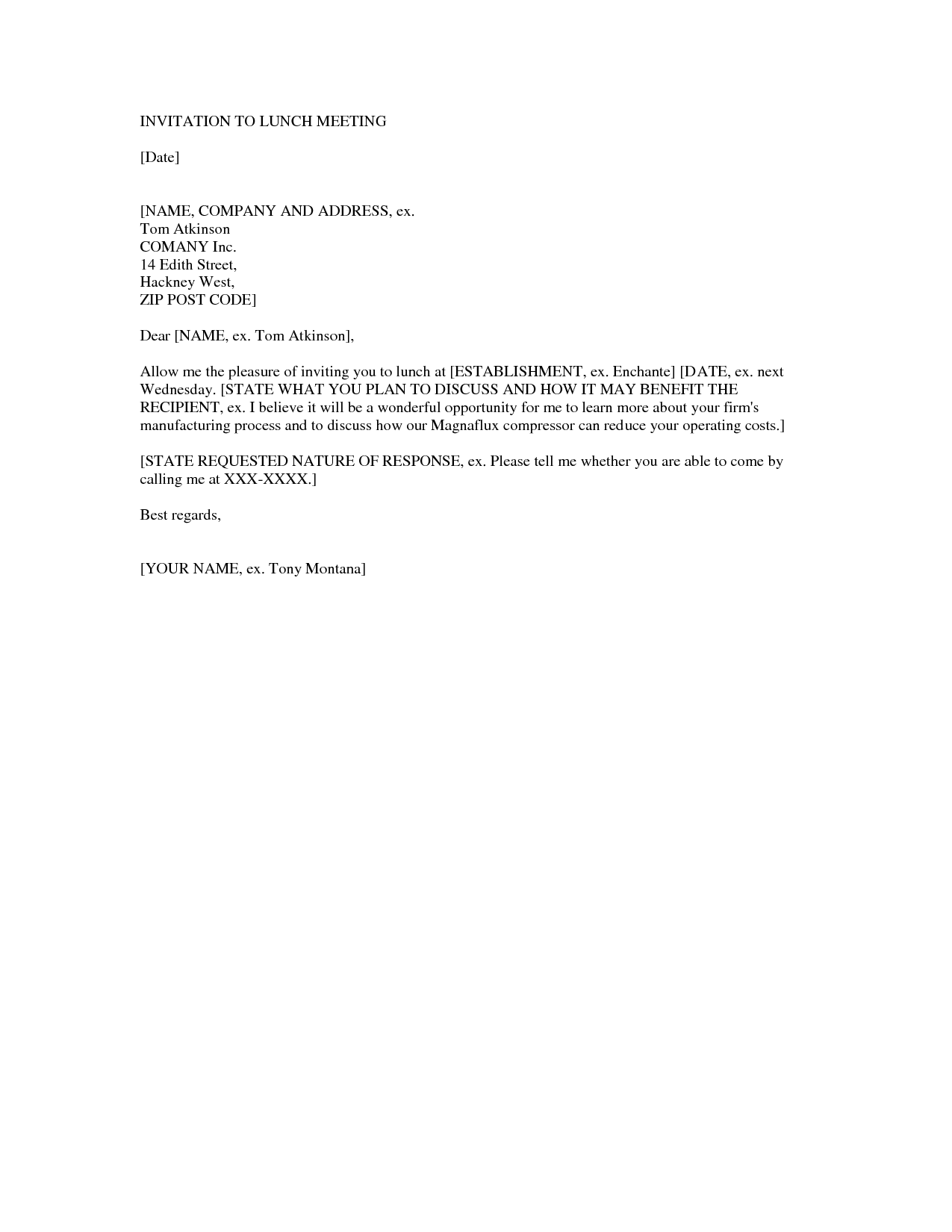 INVITATION TO LUNCH MEETING

[Date]

[NAME, COMPANY AND ADDRESS, ex.
Tom Atkinson
COMANY Inc.
14 Edith Street,
Hackney West,
ZIP POST CODE]

Dear [NAME, ex. Tom Atkinson],

Allow me the pleasure of inviting you to lunch at [ESTABLISHMENT, ex. Enchante] [DATE, ex. next Wednesday. [STATE WHAT YOU PLAN TO DISCUSS AND HOW IT MAY BENEFIT THE RECIPIENT, ex. I believe it will be a wonderful opportunity for me to learn more about your firm's manufacturing process and to discuss how our Magnaflux compressor can reduce your operating costs.]

[STATE REQUESTED NATURE OF RESPONSE, ex. Please tell me whether you are able to come by calling me at XXX-XXXX.]

Best regards,

[YOUR NAME, ex. Tony Montana]